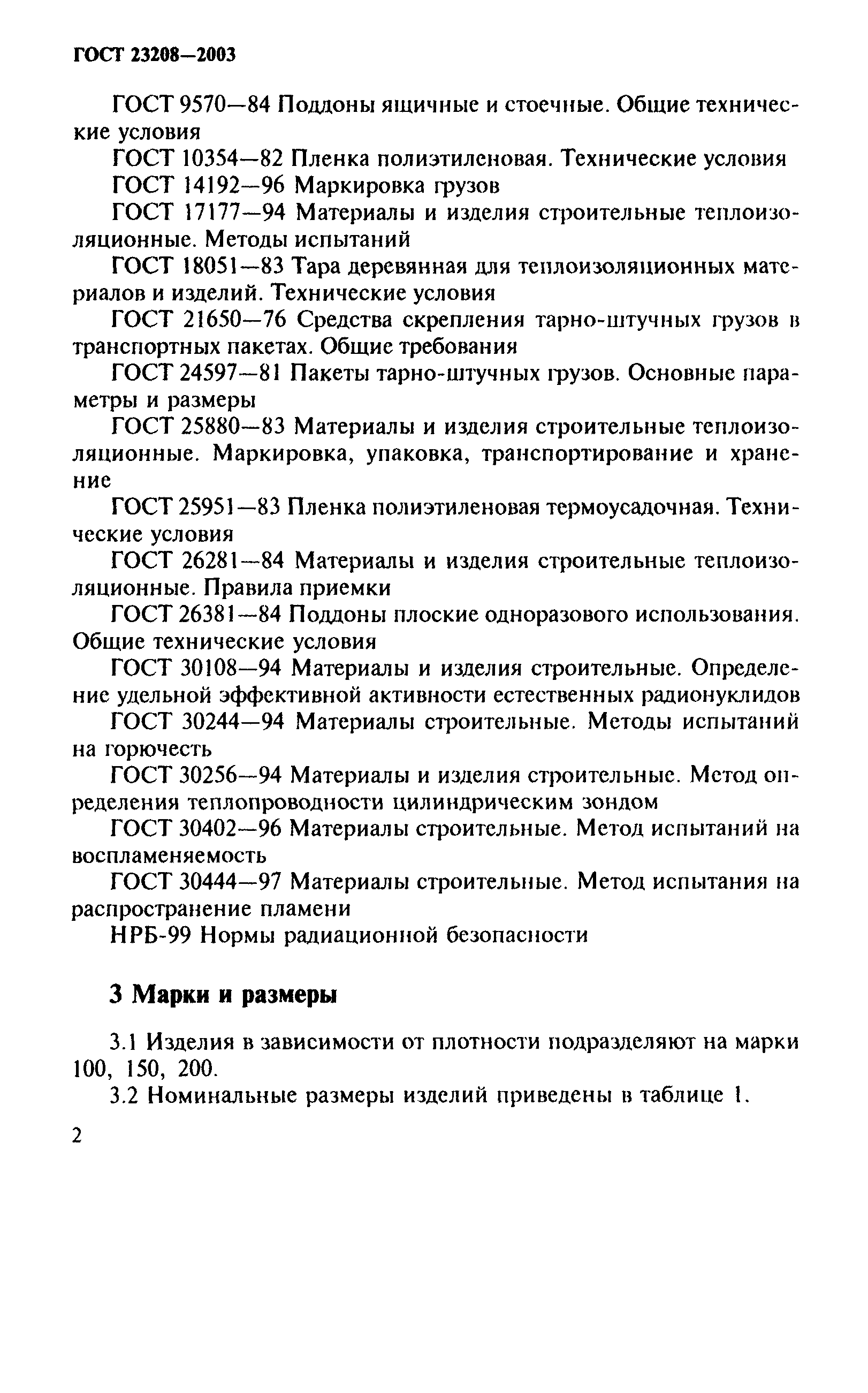 ГОСТ 23208—2003

ГОСТ 9570—84 Поддоны ящичные и стоечные. Общие технические условия

ГОСТ 10354—82 Пленка полиэтиленовая. Технические условия

ГОСТ 14192—96 Маркировка грузов

ГОСТ 17177—94 Материалы и изделия строительные теплоизоляционные. Методы испытаний

ГОСТ 18051—83 Тара деревянная для теплоизоляционных материалов и изделий. Технические условия

ГОСТ 21650—76 Средства скрепления тарно-штучных грузов в транспортных пакетах. Общие требования

ГОСТ 24597—81 Пакеты тарно-штучных грузов. Основные параметры и размеры

ГОСТ 25880—83 Материалы и изделия строительные теплоизоляционные. Маркировка, упаковка, транспортирование и хранение

ГОСТ 25951—83 Пленка полиэтиленовая термоусадочная. Технические условия

ГОСТ 26281—84 Материалы и изделия строительные теплоизоляционные. Правила приемки

ГОСТ 26381—84 Поддоны плоские одноразового использования. Общие технические условия

ГОСТ 30108—94 Материалы и изделия строительные. Определение удельной эффективной активности естественных радионуклидов

ГОСТ 30244—94 Материалы строительные. Методы испытаний на горючесть

ГОСТ 30256—94 Материалы и изделия строительные. Метод определения теплопроводности цилиндрическим зондом

ГОСТ 30402—96 Материалы строительные. Метод испытаний на воспламеняемость

ГОСТ 30444—97 Материалы строительные. Метод испытания на распространение пламени

НРБ-99 Нормы радиационной безопасности

3 Марки и размеры

3.1 Изделия в зависимости от плотности подразделяют на марки 100, 150, 200.

3.2 Номинальные размеры изделий приведены в таблице 1.

2